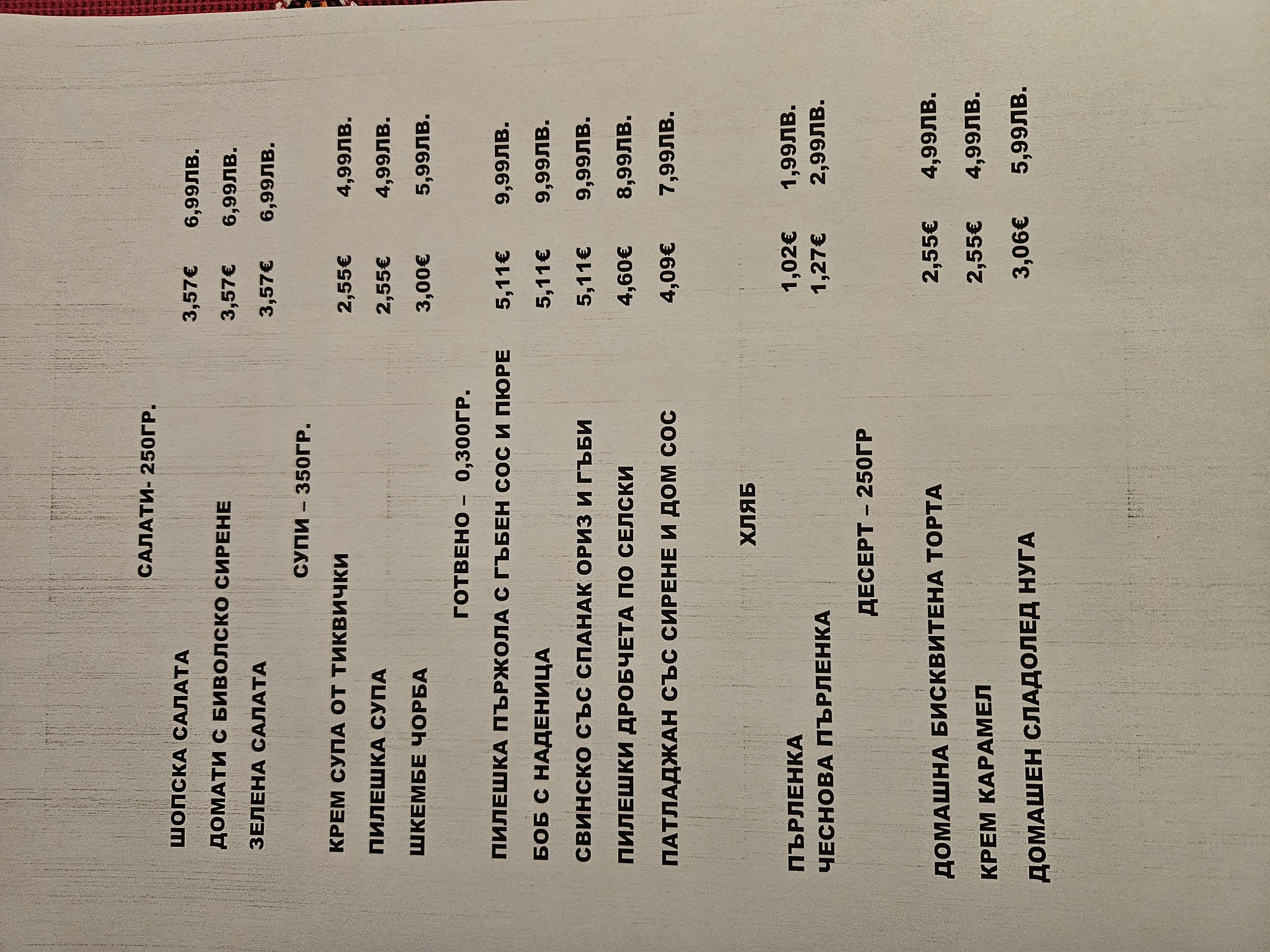 САЛАТИ- 250ГР.

ШОПСКА САЛАТА 3,57€ 6,99ЛВ.
ДОМАТИ С БИВОЛСКО СИРЕНЕ 3,57€ 6,99ЛВ.
ЗЕЛЕНА САЛАТА 3,57€ 6,99ЛВ.

СУПИ – 350ГР.

КРЕМ СУПА ОТ ТИКВИЧКИ 2,55€ 4,99ЛВ.
ПИЛЕШКА СУПА 2,55€ 4,99ЛВ.
ШКЕМБЕ ЧОРБА 3,00€ 5,99ЛВ.

ГОТВЕНО – 0,300ГР.

ПИЛЕШКА ПЪРЖОЛА С ГЪБЕН СОС И ПЮРЕ 5,11€ 9,99ЛВ.
БОБ С НАДЕНИЦА 5,11€ 9,99ЛВ.
СВИНСКО СЪС СПАНАК ОРИЗ И ГЪБИ 5,11€ 9,99ЛВ.
ПИЛЕШКИ ДРОБЧЕТА ПО СЕЛСКИ 4,60€ 8,99ЛВ.
ПАТЛАДЖАН СЪС СИРЕНЕ И ДОМ СОС 4,09€ 7,99ЛВ.

ХЛЯБ

ПЪРЛЕНКА 1,02€ 1,99ЛВ.
ЧЕСНОВА ПЪРЛЕНКА 1,27€ 2,99ЛВ.

ДЕСЕРТ – 250ГР

ДОМАШНА БИСКВИТЕНА ТОРТА 2,55€ 4,99ЛВ.
КРЕМ КАРАМЕЛ 2,55€ 4,99ЛВ.
ДОМАШЕН СЛАДОЛЕД НУГА 3,06€ 5,99ЛВ.